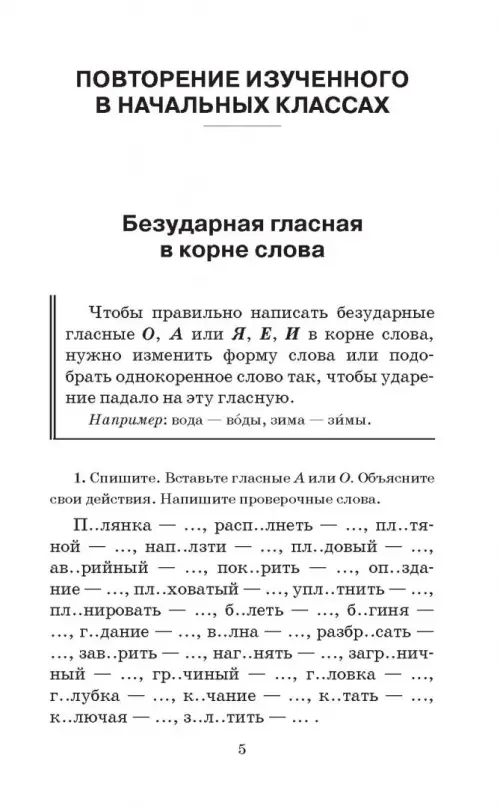 ПОВТОРЕНИЕ ИЗУЧЕННОГО В НАЧАЛЬНЫХ КЛАССАХ

Безударная гласная в корне слова

Чтобы правильно написать безударные гласные О, А или Я, Е, И в корне слова, нужно изменить форму слова или подобрать однокоренное слово так, чтобы ударение падало на эту гласную.

Например: вода — во́ды, зима — зи́мы.

1. Спишите. Вставьте гласные А или О. Объясните свои действия. Напишите проверочные слова.

П..лянка — ..., расп..лнеть — ..., пл..тяной — ..., нап..лзти — ..., пл..довый — ..., ав..рийный — ..., пок..рить — ..., оп..здание — ..., пл..ховатый — ..., упл..тнить — ..., пл..нировать — ..., б..леть — ..., б..гиня — ..., г..дание — ..., в..лна — ..., разбр..сать — ..., зав..рить — ..., наг..нять — ..., загр..ничный — ..., гр..чиный — ..., г..ловка — ..., г..лубка — ..., к..чание — ..., к..тать — ..., к..лючая — ..., з..л..тить — ... .

5